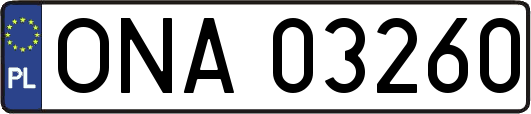 PL
ONA 03260